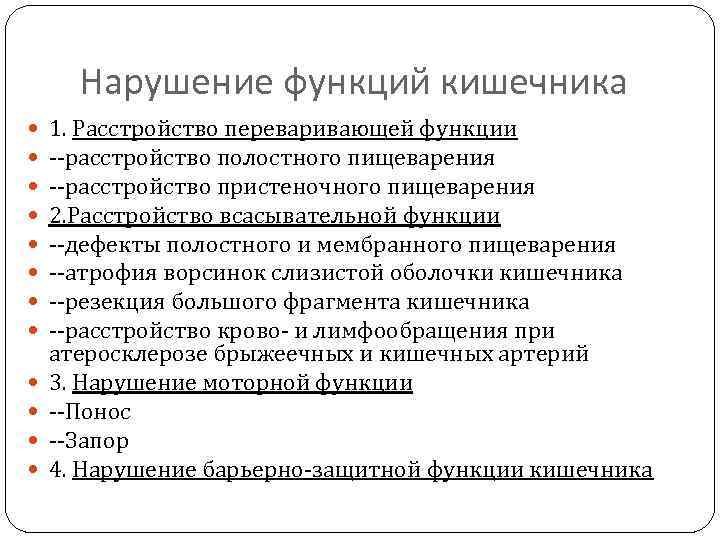 Нарушение функций кишечника

1. Расстройство переваривающей функции
--расстройство полостного пищеварения
--расстройство пристеночного пищеварения
2.Расстройство всасывательной функции
--дефекты полостного и мембранного пищеварения
--атрофия ворсинок слизистой оболочки кишечника
--резекция большого фрагмента кишечника
--расстройство крово- и лимфообращения при атеросклерозе брыжеечных и кишечных артерий
3. Нарушение моторной функции
--Понос
--Запор
4. Нарушение барьерно-защитной функции кишечника